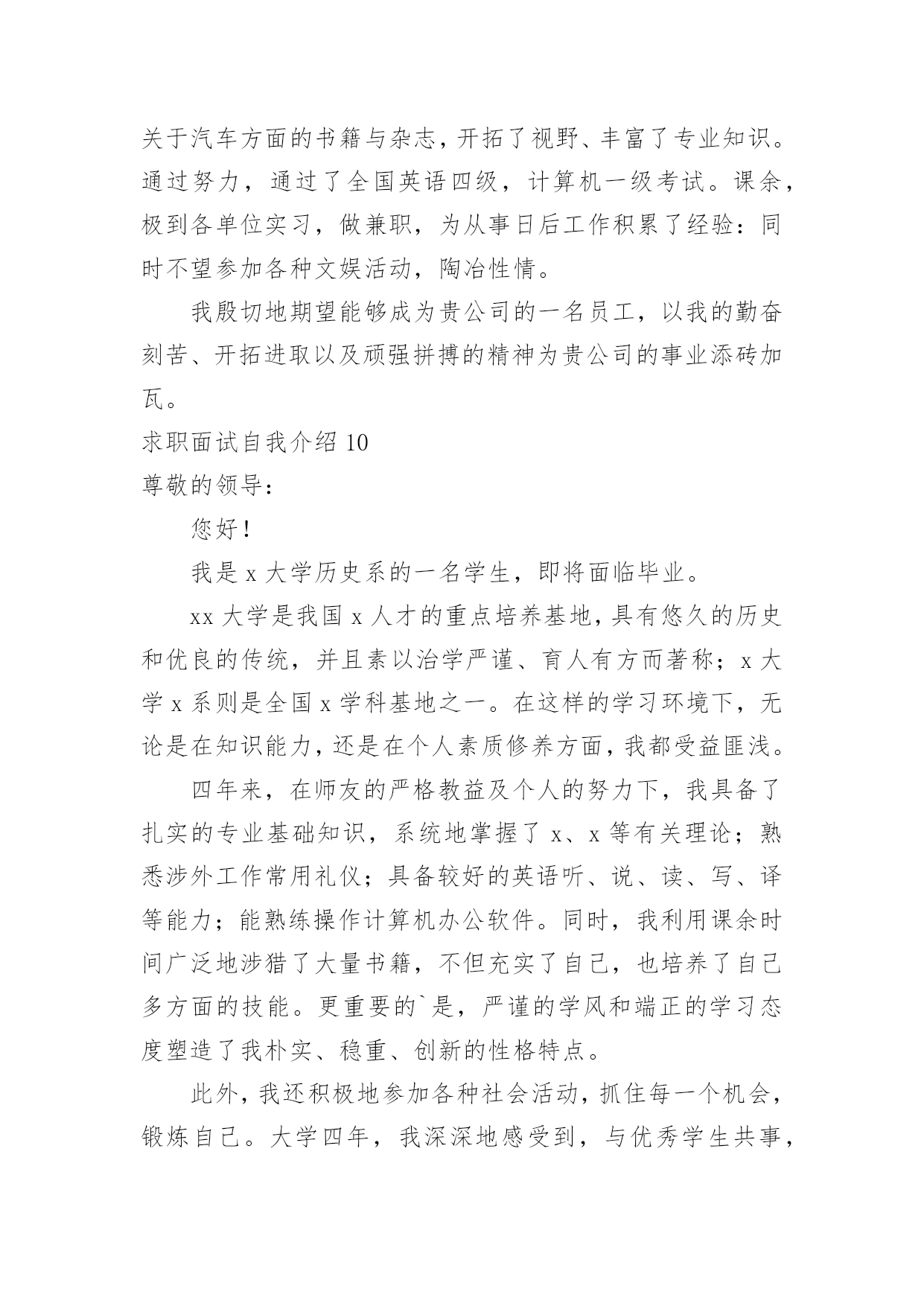 关于汽车方面的书籍与杂志，开拓了视野、丰富了专业知识。通过努力，通过了全国英语四级，计算机一级考试。课余，极到各单位实习，做兼职，为从事日后工作积累了经验：同时不望参加各种文娱活动，陶冶性情。

我殷切地期望能够成为贵公司的一名员工，以我的勤奋刻苦、开拓进取以及顽强拼搏的精神为贵公司的事业添砖加瓦。

求职面试自我介绍 10

尊敬的领导：

您好！

我是 x 大学历史系的一名学生，即将面临毕业。

xx 大学是我国 x 人才的重点培养基地，具有悠久的历史和优良的传统，并且素以治学严谨、育人有方而著称；x 大学 x 系则是全国 x 学科基地之一。在这样的学习环境下，无论是在知识能力，还是在个人素质修养方面，我都受益匪浅。

四年来，在师友的严格教益及个人的努力下，我具备了扎实的专业基础知识，系统地掌握了 x、x 等有关理论；熟悉涉外工作常用礼仪；具备较好的英语听、说、读、写、译等能力；能熟练操作计算机办公软件。同时，我利用课余时间广泛地涉猎了大量书籍，不但充实了自己，也培养了自己多方面的技能。更重要的`是，严谨的学风和端正的学习态度塑造了我朴实、稳重、创新的性格特点。

此外，我还积极地参加各种社会活动，抓住每一个机会，锻炼自己。大学四年，我深深地感受到，与优秀学生共事，